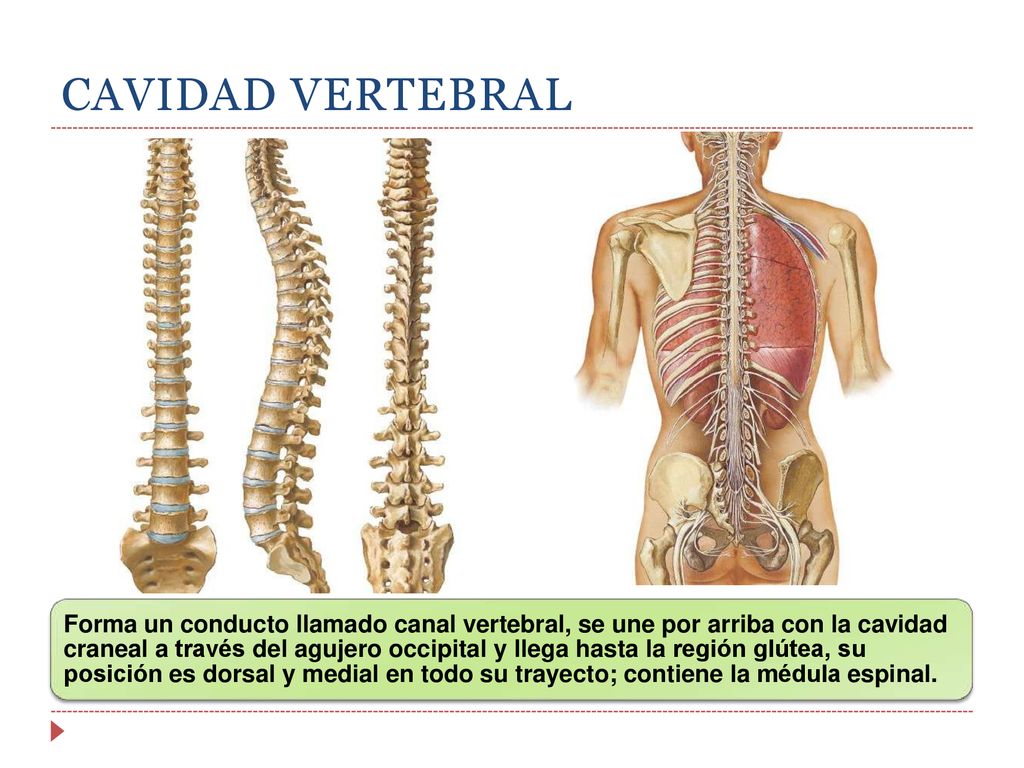 CAVIDAD VERTEBRAL

Forma un conducto llamado canal vertebral, se une por arriba con la cavidad craneal a través del agujero occipital y llega hasta la región glútea, su posición es dorsal y medial en todo su trayecto; contiene la médula espinal.